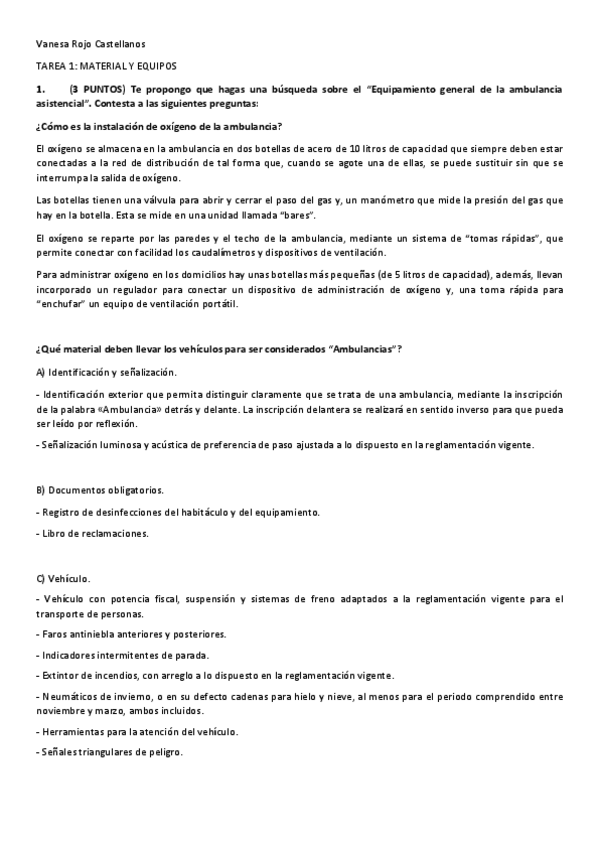 Vanesa Rojo Castellanos

TAREA 1: MATERIAL Y EQUIPOS

1. (3 PUNTOS) Te propongo que hagas una búsqueda sobre el "Equipamiento general de la ambulancia asistencial". Contesta a las siguientes preguntas:

¿Cómo es la instalación de oxígeno de la ambulancia?

El oxígeno se almacena en la ambulancia en dos botellas de acero de 10 litros de capacidad que siempre deben estar conectadas a la red de distribución de tal forma que, cuando se agote una de ellas, se puede sustituir sin que se interrumpa la salida de oxígeno.

Las botellas tienen una válvula para abrir y cerrar el paso del gas y, un manómetro que mide la presión del gas que hay en la botella. Esta se mide en una unidad llamada "bares".

El oxígeno se reparte por las paredes y el techo de la ambulancia, mediante un sistema de "tomas rápidas", que permite conectar con facilidad los caudalímetros y dispositivos de ventilación.

Para administrar oxígeno en los domicilios hay unas botellas más pequeñas (de 5 litros de capacidad), además, llevan incorporado un regulador para conectar un dispositivo de administración de oxígeno y, una toma rápida para "enchufar" un equipo de ventilación portátil.

¿Qué material deben llevar los vehículos para ser considerados "Ambulancias"?

A) Identificación y señalización.

- Identificación exterior que permita distinguir claramente que se trata de una ambulancia, mediante la inscripción de la palabra «Ambulancia» detrás y delante. La inscripción delantera se realizará en sentido inverso para que pueda ser leído por reflexión.

- Señalización luminosa y acústica de preferencia de paso ajustada a lo dispuesto en la reglamentación vigente.

B) Documentos obligatorios.

- Registro de desinfecciones del habitáculo y del equipamiento.

- Libro de reclamaciones.

C) Vehículo.

- Vehículo con potencia fiscal, suspensión y sistemas de freno adaptados a la reglamentación vigente para el transporte de personas.

- Faros antiniebla anteriores y posteriores.

- Indicadores intermitentes de parada.

- Extintor de incendios, con arreglo a lo dispuesto en la reglamentación vigente.

- Neumáticos de invierno, o en su defecto cadenas para hielo y nieve, al menos para el periodo comprendido entre noviembre y marzo, ambos incluidos.

- Herramientas para la atención del vehículo.

- Señales triangulares de peligro.